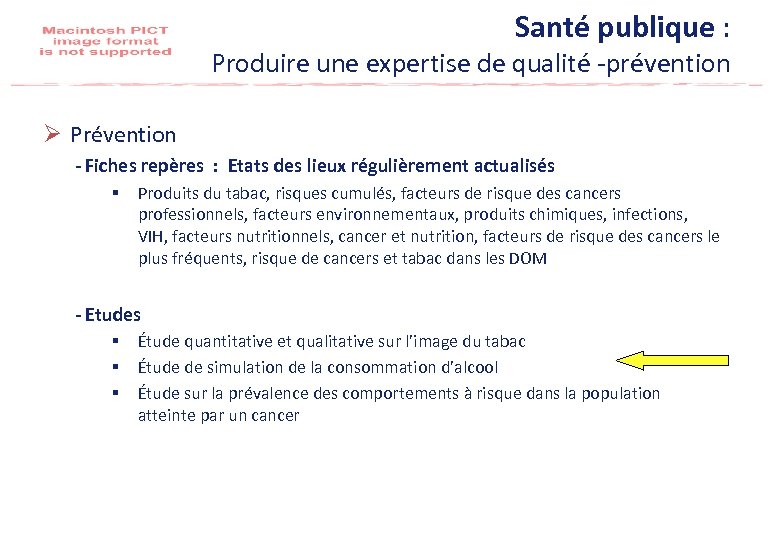 Macintosh PICT image format is not supported

Santé publique :
Produire une expertise de qualité -prévention

➢ Prévention

- Fiches repères : Etats des lieux régulièrement actualisés

▪ Produits du tabac, risques cumulés, facteurs de risque des cancers professionnels, facteurs environnementaux, produits chimiques, infections, VIH, facteurs nutritionnels, cancer et nutrition, facteurs de risque des cancers le plus fréquents, risque de cancers et tabac dans les DOM

- Etudes

▪ Étude quantitative et qualitative sur l'image du tabac
▪ Étude de simulation de la consommation d'alcool
▪ Étude sur la prévalence des comportements à risque dans la population atteinte par un cancer